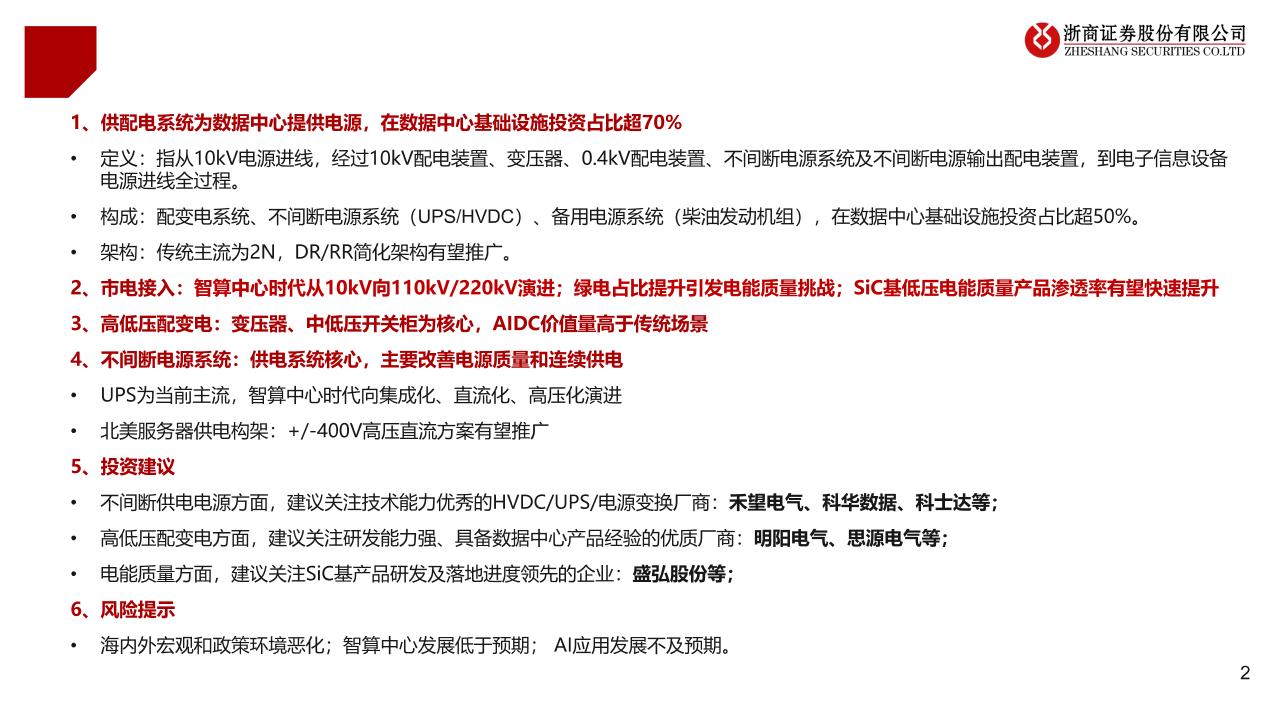 浙商证券股份有限公司
ZHESHANG SECURITIES CO.LTD

1、供配电系统为数据中心提供电源，在数据中心基础设施投资占比超70%

• 定义：指从10kV电源进线，经过10kV配电装置、变压器、0.4kV配电装置、不间断电源系统及不间断电源输出配电装置，到电子信息设备电源进线全过程。

• 构成：配变电系统、不间断电源系统（UPS/HVDC）、备用电源系统（柴油发动机组），在数据中心基础设施投资占比超50%。

• 架构：传统主流为2N，DR/RR简化架构有望推广。

2、市电接入：智算中心时代从10kV向110kV/220kV演进；绿电占比提升引发电能质量挑战；SiC基低压电能质量产品渗透率有望快速提升

3、高低压配变电：变压器、中低压开关柜为核心，AIDC价值量高于传统场景

4、不间断电源系统：供电系统核心，主要改善电源质量和连续供电

• UPS为当前主流，智算中心时代向集成化、直流化、高压化演进

• 北美服务器供电构架：+/-400V高压直流方案有望推广

5、投资建议

• 不间断供电电源方面，建议关注技术能力优秀的HVDC/UPS/电源变换厂商：禾望电气、科华数据、科士达等；

• 高低压配变电方面，建议关注研发能力强、具备数据中心产品经验的优质厂商：明阳电气、思源电气等；

• 电能质量方面，建议关注SiC基产品研发及落地进度领先的企业：盛弘股份等；

6、风险提示

• 海内外宏观和政策环境恶化；智算中心发展低于预期； AI应用发展不及预期。

2